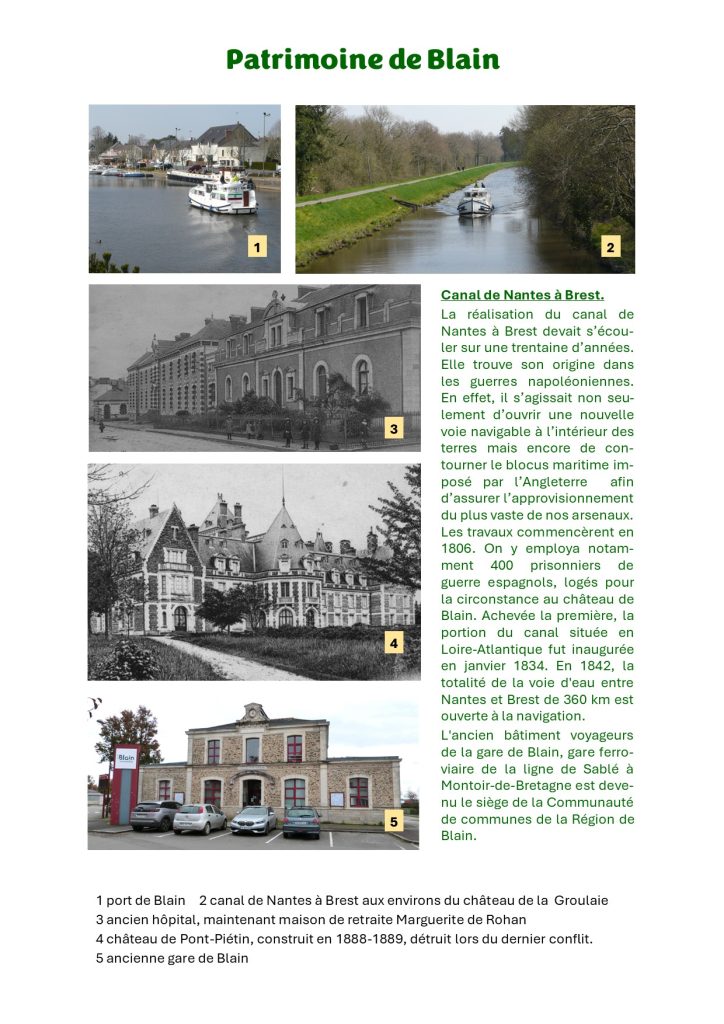 Patrimoine de Blain

1

2

3

4

Blain

5

Canal de Nantes à Brest.

La réalisation du canal de Nantes à Brest devait s'écouler sur une trentaine d'années. Elle trouve son origine dans les guerres napoléoniennes. En effet, il s'agissait non seulement d'ouvrir une nouvelle voie navigable à l'intérieur des terres mais encore de contourner le blocus maritime imposé par l'Angleterre afin d'assurer l'approvisionnement du plus vaste de nos arsenaux. Les travaux commencèrent en 1806. On y employa notamment 400 prisonniers de guerre espagnols, logés pour la circonstance au château de Blain. Achevée la première, la portion du canal située en Loire-Atlantique fut inaugurée en janvier 1834. En 1842, la totalité de la voie d'eau entre Nantes et Brest de 360 km est ouverte à la navigation.

L'ancien bâtiment voyageurs de la gare de Blain, gare ferroviaire de la ligne de Sablé à Montoir-de-Bretagne est devenu le siège de la Communauté de communes de la Région de Blain.

1 port de Blain 2 canal de Nantes à Brest aux environs du château de la Groulaie
3 ancien hôpital, maintenant maison de retraite Marguerite de Rohan
4 château de Pont-Piétin, construit en 1888-1889, détruit lors du dernier conflit.
5 ancienne gare de Blain